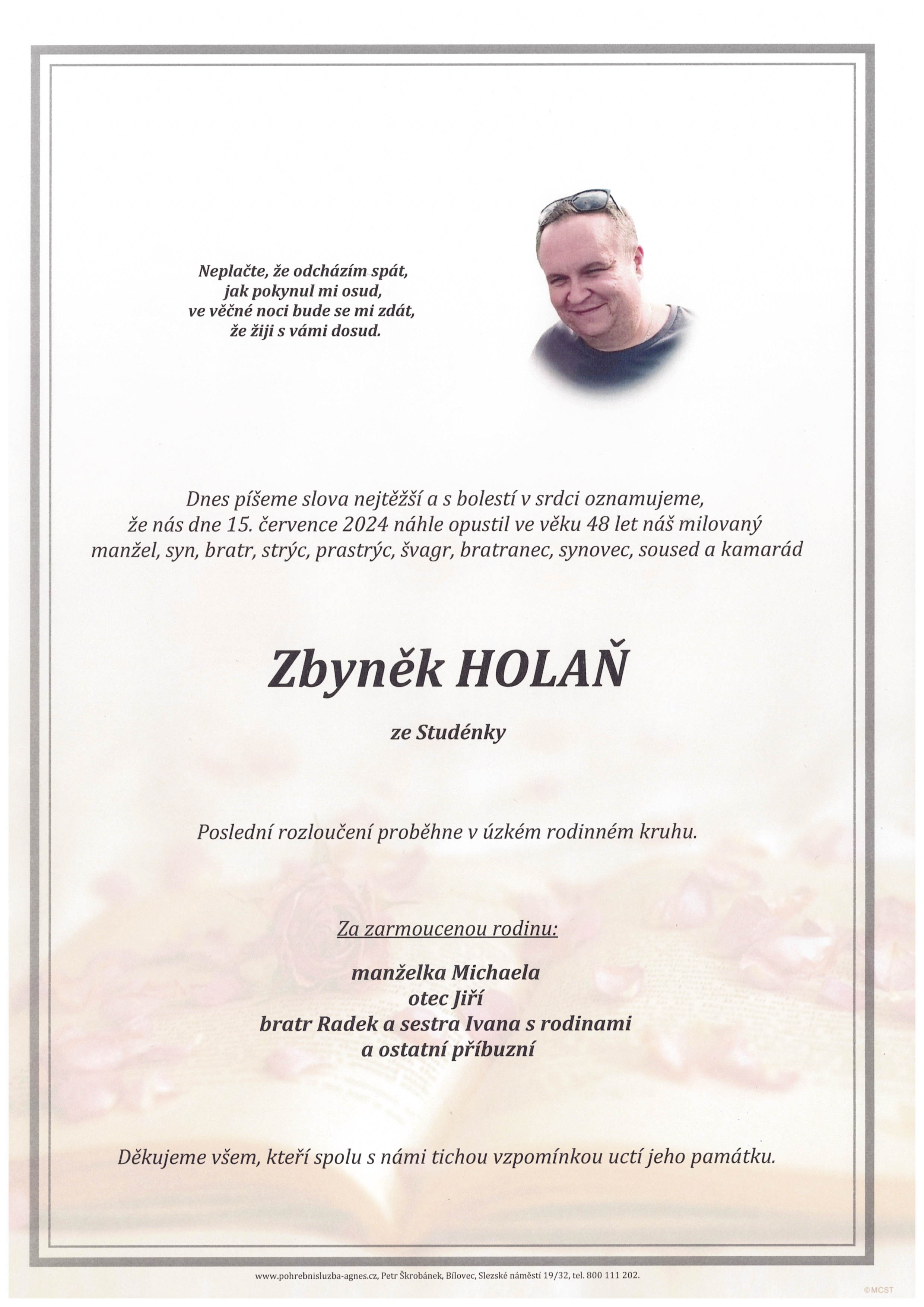 Neplačte, že odcházím spát,
jak pokynul mi osud,
ve věčné noci bude se mi zdát,
že žiji s vámi dosud.

Dnes píšeme slova nejtěžší a s bolestí v srdci oznamujeme,
že nás dne 15. července 2024 náhle opustil ve věku 48 let náš milovaný
manžel, syn, bratr, strýc, prastrýc, švagr, bratranec, synovec, soused a kamarád

Zbyněk HOLAŇ

ze Studénky

Poslední rozloučení proběhne v úzkém rodinném kruhu.

Za zarmoucenou rodinu:

manželka Michaela
otec Jiří
bratr Radek a sestra Ivana s rodinami
a ostatní příbuzní

Děkujeme všem, kteří spolu s námi tichou vzpomínkou uctí jeho památku.

www.pohrebnisluzba-agnes.cz, Petr Škrobánek, Bílovec, Slezské náměstí 19/32, tel. 800 111 202.

©MCST